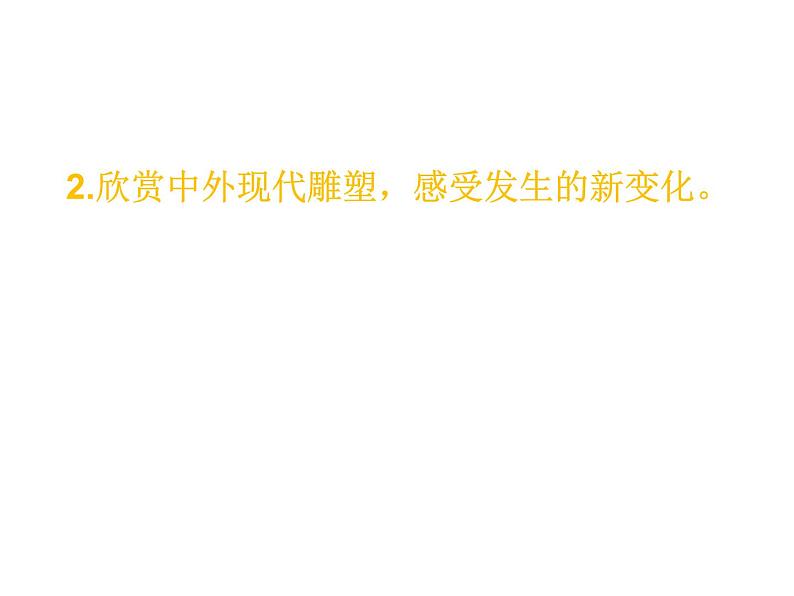 2.欣赏中外现代雕塑，感受发生的新变化。